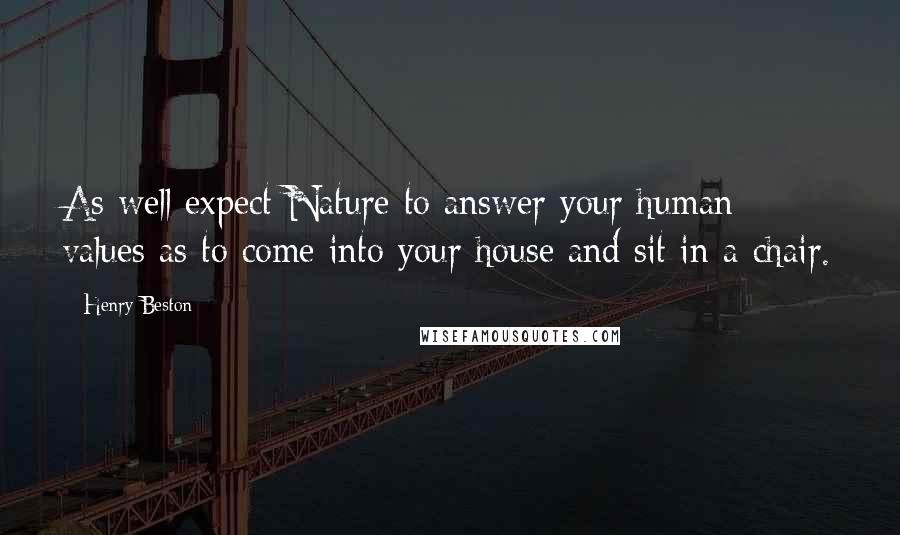 As well expect Nature to answer your human values as to come into your house and sit in a chair.

Henry Beston

WISEFAMOUSQUOTES.COM